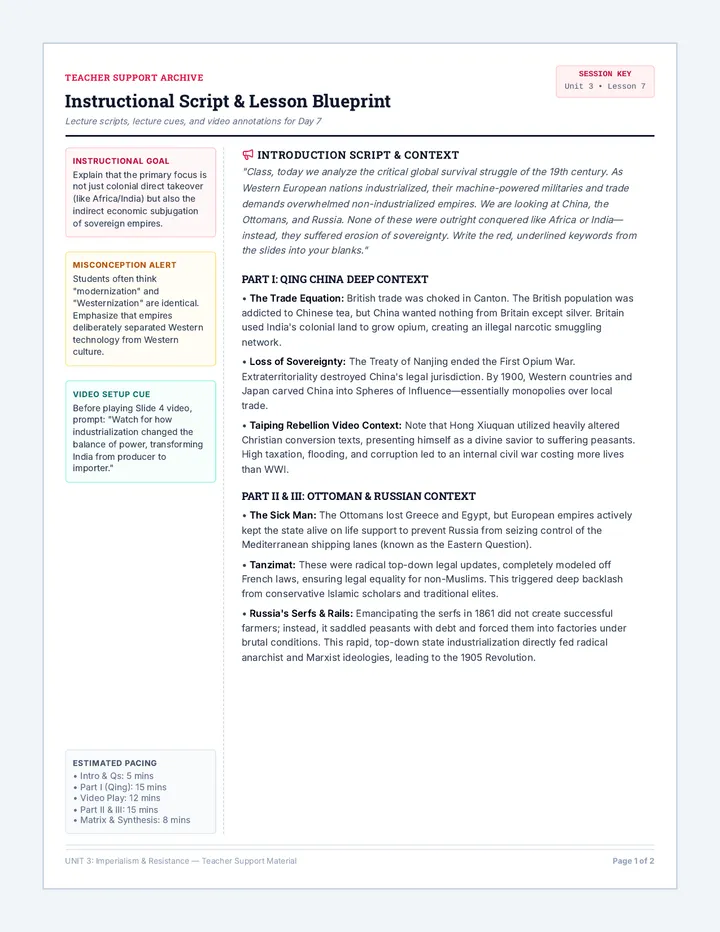 TEACHER SUPPORT ARCHIVE

Instructional Script & Lesson Blueprint

Lecture scripts, lecture cues, and video annotations for Day 7

SESSION KEY
Unit 3 • Lesson 7

INSTRUCTIONAL GOAL
Explain that the primary focus is not just colonial direct takeover (like Africa/India) but also the indirect economic subjugation of sovereign empires.

MISCONCEPTION ALERT
Students often think "modernization" and "Westernization" are identical. Emphasize that empires deliberately separated Western technology from Western culture.

VIDEO SETUP CUE
Before playing Slide 4 video, prompt: "Watch for how industrialization changed the balance of power, transforming India from producer to importer."

ESTIMATED PACING
• Intro & Qs: 5 mins
• Part I (Qing): 15 mins
• Video Play: 12 mins
• Part II & III: 15 mins
• Matrix & Synthesis: 8 mins

INTRODUCTION SCRIPT & CONTEXT

"Class, today we analyze the critical global survival struggle of the 19th century. As Western European nations industrialized, their machine-powered militaries and trade demands overwhelmed non-industrialized empires. We are looking at China, the Ottomans, and Russia. None of these were outright conquered like Africa or India—instead, they suffered erosion of sovereignty. Write the red, underlined keywords from the slides into your blanks."

PART I: QING CHINA DEEP CONTEXT

• The Trade Equation: British trade was choked in Canton. The British population was addicted to Chinese tea, but China wanted nothing from Britain except silver. Britain used India's colonial land to grow opium, creating an illegal narcotic smuggling network.

• Loss of Sovereignty: The Treaty of Nanjing ended the First Opium War. Extraterritoriality destroyed China's legal jurisdiction. By 1900, Western countries and Japan carved China into Spheres of Influence—essentially monopolies over local trade.

• Taiping Rebellion Video Context: Note that Hong Xiuquan utilized heavily altered Christian conversion texts, presenting himself as a divine savior to suffering peasants. High taxation, flooding, and corruption led to an internal civil war costing more lives than WWI.

PART II & III: OTTOMAN & RUSSIAN CONTEXT

• The Sick Man: The Ottomans lost Greece and Egypt, but European empires actively kept the state alive on life support to prevent Russia from seizing control of the Mediterranean shipping lanes (known as the Eastern Question).

• Tanzimat: These were radical top-down legal updates, completely modeled off French laws, ensuring legal equality for non-Muslims. This triggered deep backlash from conservative Islamic scholars and traditional elites.

• Russia's Serfs & Rails: Emancipating the serfs in 1861 did not create successful farmers; instead, it saddled peasants with debt and forced them into factories under brutal conditions. This rapid, top-down state industrialization directly fed radical anarchist and Marxist ideologies, leading to the 1905 Revolution.

UNIT 3: Imperialism & Resistance — Teacher Support Material

Page 1 of 2